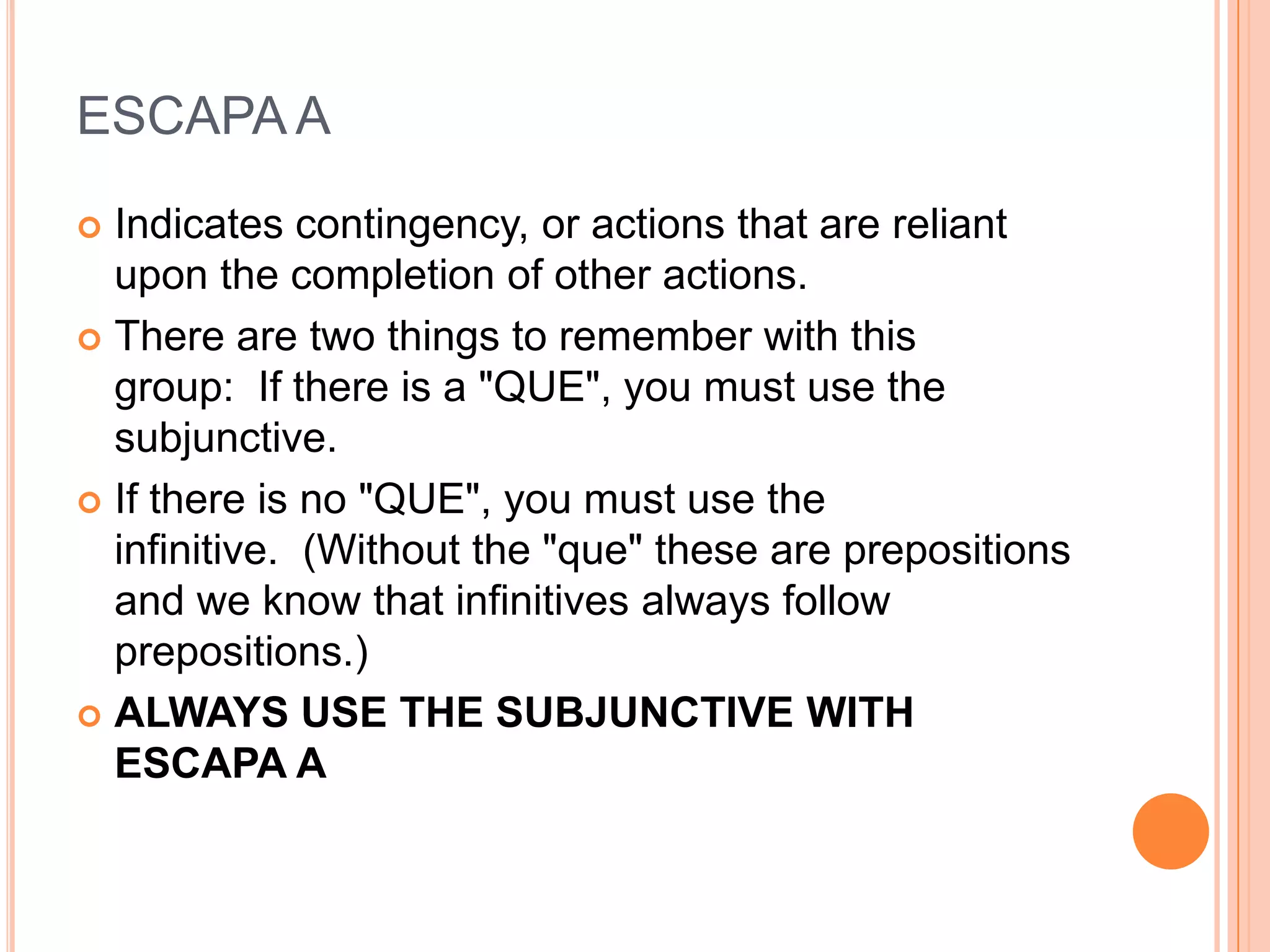 ESCAPA A

Indicates contingency, or actions that are reliant upon the completion of other actions.

There are two things to remember with this group: If there is a "QUE", you must use the subjunctive.

If there is no "QUE", you must use the infinitive. (Without the "que" these are prepositions and we know that infinitives always follow prepositions.)

ALWAYS USE THE SUBJUNCTIVE WITH ESCAPA A